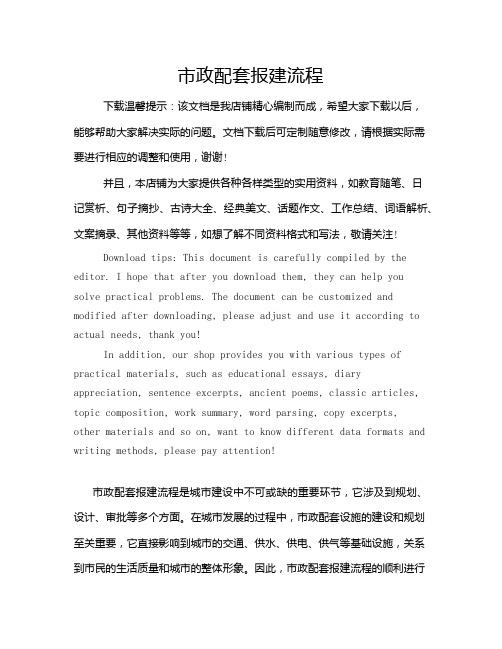 市政配套报建流程

下载温馨提示：该文档是我店铺精心编制而成，希望大家下载以后，能够帮助大家解决实际的问题。文档下载后可定制随意修改，请根据实际需要进行相应的调整和使用，谢谢！

并且，本店铺为大家提供各种各样类型的实用资料，如教育随笔、日记赏析、句子摘抄、古诗大全、经典美文、话题作文、工作总结、词语解析、文案摘录、其他资料等等，如想了解不同资料格式和写法，敬请关注！

Download tips: This document is carefully compiled by the editor. I hope that after you download them, they can help you solve practical problems. The document can be customized and modified after downloading, please adjust and use it according to actual needs, thank you!

In addition, our shop provides you with various types of practical materials, such as educational essays, diary appreciation, sentence excerpts, ancient poems, classic articles, topic composition, work summary, word parsing, copy excerpts, other materials and so on, want to know different data formats and writing methods, please pay attention!

市政配套报建流程是城市建设中不可或缺的重要环节，它涉及到规划、设计、审批等多个方面。在城市发展的过程中，市政配套设施的建设和规划至关重要，它直接影响到城市的交通、供水、供电、供气等基础设施，关系到市民的生活质量和城市的整体形象。因此，市政配套报建流程的顺利进行